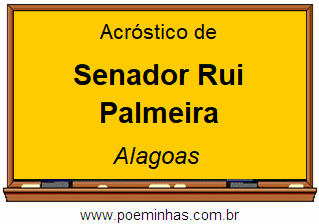 Acróstico de

Senador Rui Palmeira

Alagoas

www.poeminhas.com.br